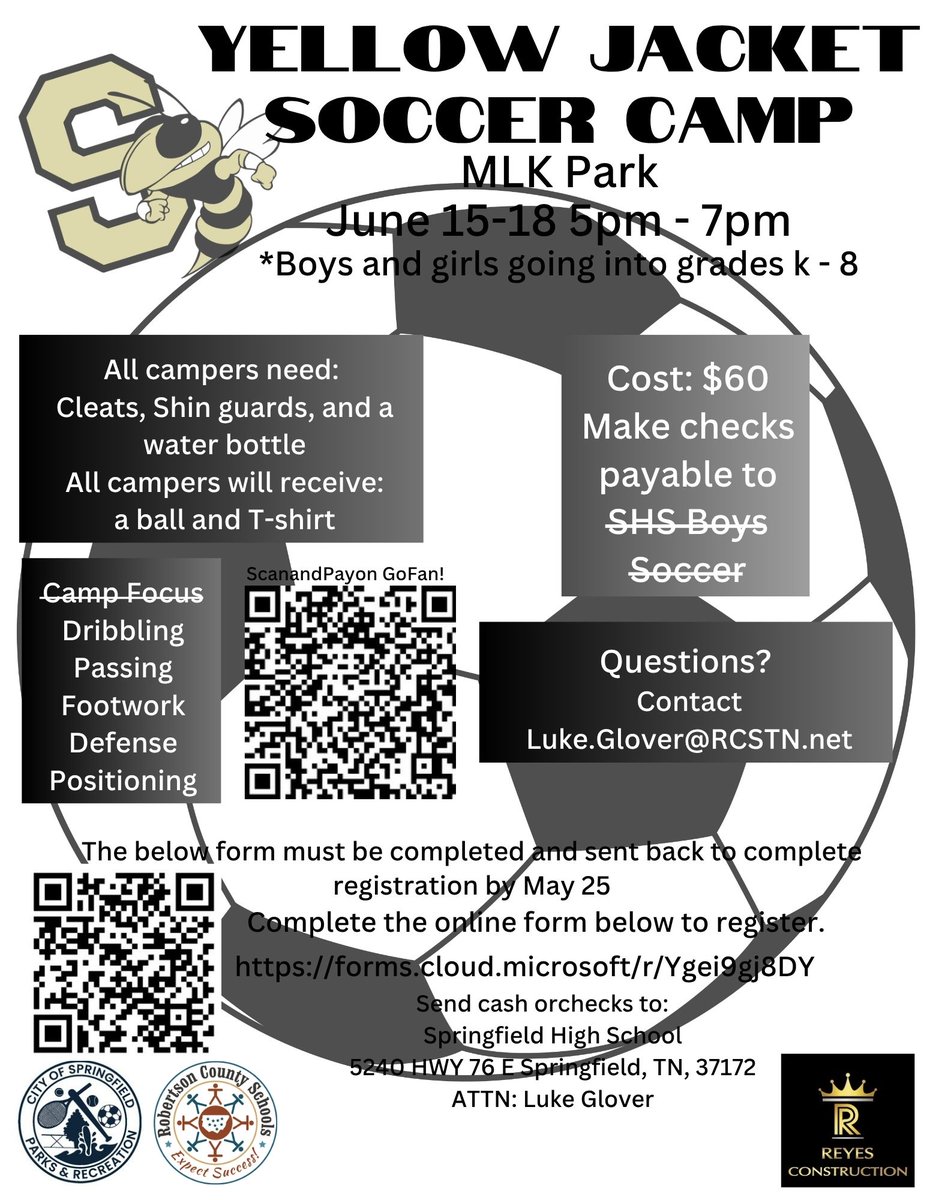 YELLOW JACKET SOCCER CAMP

MLK Park

June 15-18 5pm - 7pm

*Boys and girls going into grades k - 8

All campers need:
Cleats, Shin guards, and a water bottle
All campers will receive:
a ball and T-shirt

Cost: $60
Make checks payable to
SHS Boys Soccer

Camp Focus
Dribbling
Passing
Footwork
Defense
Positioning

ScanandPayon GoFan!

Questions?
Contact
Luke.Glover@RCSTN.net

The below form must be completed and sent back to complete registration by May 25

Complete the online form below to register.

https://forms.cloud.microsoft/r/Ygei9gj8DY

Send cash orchecks to:
Springfield High School
5240 HWY 76 E Springfield, TN, 37172
ATTN: Luke Glover

CITY OF SPRINGFIELD
PARKS & RECREATION

Robertson County Schools
Expect Success!

R
REYES
CONSTRUCTION